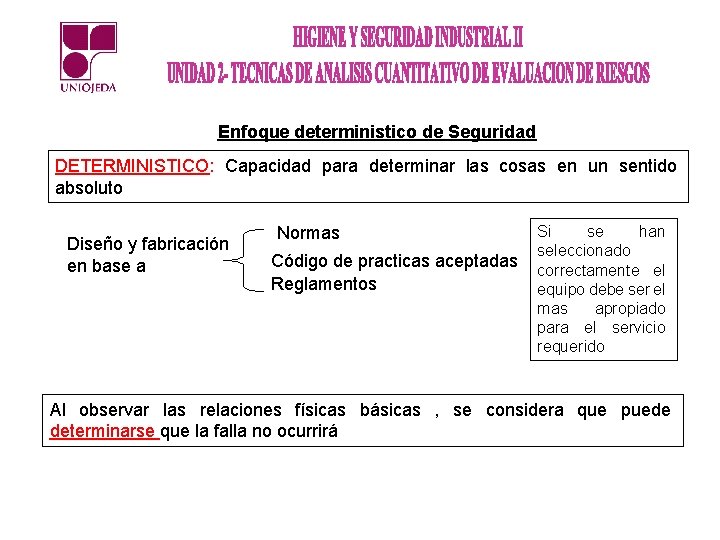 UNIOJEDA

HIGIENE Y SEGURIDAD INDUSTRIAL II

UNIDAD 2- TECNICAS DE ANALISIS CUANTITATIVO DE EVALUACION DE RIESGOS

Enfoque deterministico de Seguridad

DETERMINISTICO: Capacidad para determinar las cosas en un sentido absoluto

Diseño y fabricación en base a

Normas

Código de practicas aceptadas

Reglamentos

Si se han seleccionado correctamente el equipo debe ser el mas apropiado para el servicio requerido

Al observar las relaciones físicas básicas , se considera que puede determinarse que la falla no ocurrirá